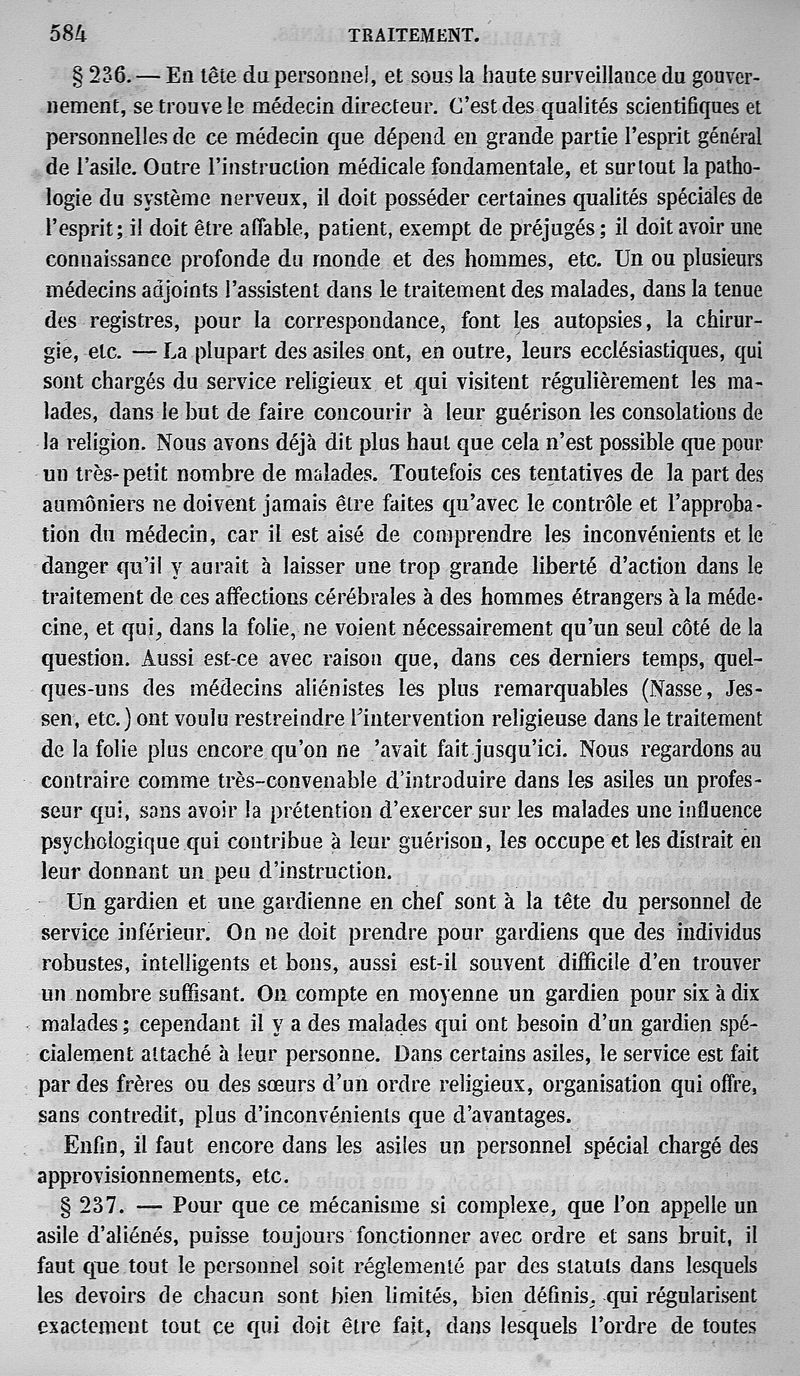 584 TRAITEMENT.

§ 236. — En tête du personnel, et sous la haute surveillance du gouvernement, se trouve le médecin directeur. C'est des qualités scientifiques et personnelles de ce médecin que dépend en grande partie l'esprit général de l'asile. Outre l'instruction médicale fondamentale, et surtout la pathologie du système nerveux, il doit posséder certaines qualités spéciales de l'esprit; il doit être affable, patient, exempt de préjugés; il doit avoir une connaissance profonde du monde et des hommes, etc. Un ou plusieurs médecins adjoints l'assistent dans le traitement des malades, dans la tenue des registres, pour la correspondance, font les autopsies, la chirurgie, etc. — La plupart des asiles ont, en outre, leurs ecclésiastiques, qui sont chargés du service religieux et qui visitent régulièrement les malades, dans le but de faire concourir à leur guérison les consolations de la religion. Nous avons déjà dit plus haut que cela n'est possible que pour un très-petit nombre de malades. Toutefois ces tentatives de la part des aumôniers ne doivent jamais être faites qu'avec le contrôle et l'approbation du médecin, car il est aisé de comprendre les inconvénients et le danger qu'il y aurait à laisser une trop grande liberté d'action dans le traitement de ces affections cérébrales à des hommes étrangers à la médecine, et qui, dans la folie, ne voient nécessairement qu'un seul côté de la question. Aussi est-ce avec raison que, dans ces derniers temps, quelques-uns des médecins aliénistes les plus remarquables (Nasse, Jessen, etc.) ont voulu restreindre l'intervention religieuse dans le traitement de la folie plus encore qu'on ne 'avait fait jusqu'ici. Nous regardons au contraire comme très-convenable d'introduire dans les asiles un professeur qui, sans avoir la prétention d'exercer sur les malades une influence psychologique qui contribue à leur guérison, les occupe et les distrait en leur donnant un peu d'instruction.

Un gardien et une gardienne en chef sont à la tête du personnel de service inférieur. On ne doit prendre pour gardiens que des individus robustes, intelligents et bons, aussi est-il souvent difficile d'en trouver un nombre suffisant. On compte en moyenne un gardien pour six à dix malades; cependant il y a des malades qui ont besoin d'un gardien spécialement attaché à leur personne. Dans certains asiles, le service est fait par des frères ou des sœurs d'un ordre religieux, organisation qui offre, sans contredit, plus d'inconvénients que d'avantages.

Enfin, il faut encore dans les asiles un personnel spécial chargé des approvisionnements, etc.

§ 237. — Pour que ce mécanisme si complexe, que l'on appelle un asile d'aliénés, puisse toujours fonctionner avec ordre et sans bruit, il faut que tout le personnel soit réglementé par des statuts dans lesquels les devoirs de chacun sont bien limités, bien définis, qui régularisent exactement tout ce qui doit être fait, dans lesquels l'ordre de toutes